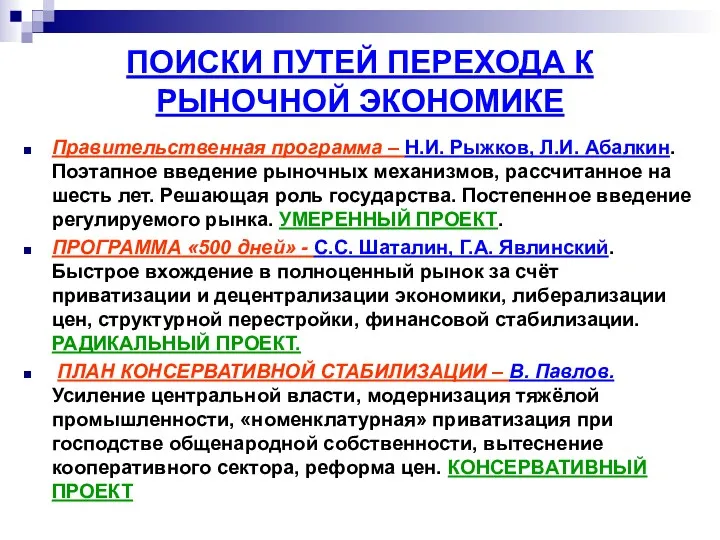 ПОИСКИ ПУТЕЙ ПЕРЕХОДА К РЫНОЧНОЙ ЭКОНОМИКЕ

Правительственная программа – Н.И. Рыжков, Л.И. Абалкин. Поэтапное введение рыночных механизмов, рассчитанное на шесть лет. Решающая роль государства. Постепенное введение регулируемого рынка. УМЕРЕННЫЙ ПРОЕКТ.

ПРОГРАММА «500 дней» - С.С. Шаталин, Г.А. Явлинский. Быстрое вхождение в полноценный рынок за счёт приватизации и децентрализации экономики, либерализации цен, структурной перестройки, финансовой стабилизации. РАДИКАЛЬНЫЙ ПРОЕКТ.

ПЛАН КОНСЕРВАТИВНОЙ СТАБИЛИЗАЦИИ – В. Павлов. Усиление центральной власти, модернизация тяжёлой промышленности, «номенклатурная» приватизация при господстве общенародной собственности, вытеснение кооперативного сектора, реформа цен. КОНСЕРВАТИВНЫЙ ПРОЕКТ